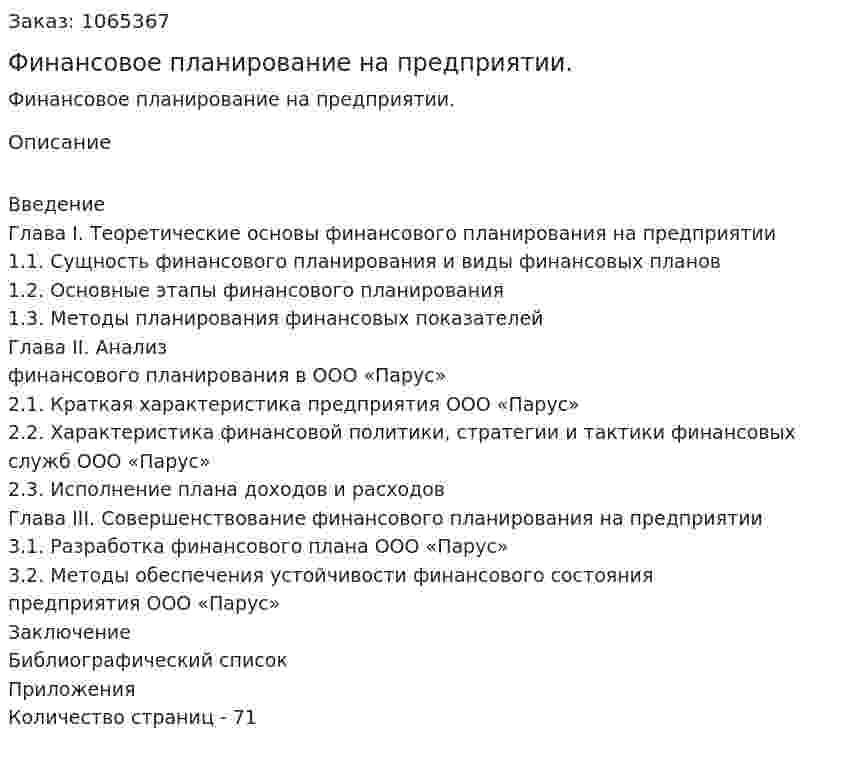 Заказ: 1065367

Финансовое планирование на предприятии.

Финансовое планирование на предприятии.

Описание

Введение
Глава I. Теоретические основы финансового планирования на предприятии
1.1. Сущность финансового планирования и виды финансовых планов
1.2. Основные этапы финансового планирования
1.3. Методы планирования финансовых показателей
Глава II. Анализ
финансового планирования в ООО «Парус»
2.1. Краткая характеристика предприятия ООО «Парус»
2.2. Характеристика финансовой политики, стратегии и тактики финансовых служб ООО «Парус»
2.3. Исполнение плана доходов и расходов
Глава III. Совершенствование финансового планирования на предприятии
3.1. Разработка финансового плана ООО «Парус»
3.2. Методы обеспечения устойчивости финансового состояния предприятия ООО «Парус»
Заключение
Библиографический список
Приложения
Количество страниц - 71